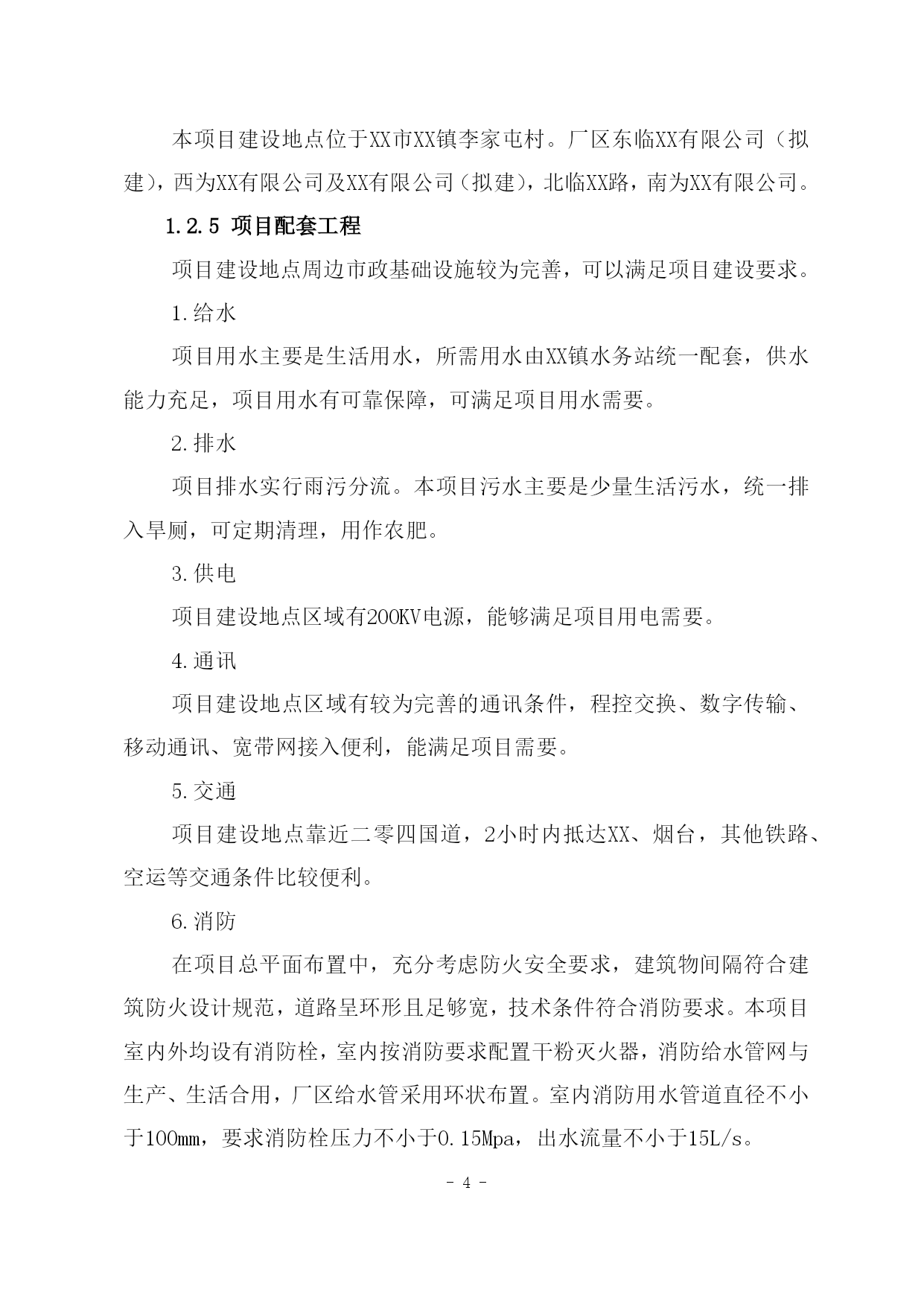 本项目建设地点位于XX市XX镇李家屯村。厂区东临XX有限公司（拟建），西为XX有限公司及XX有限公司（拟建），北临XX路，南为XX有限公司。

1.2.5 项目配套工程

项目建设地点周边市政基础设施较为完善，可以满足项目建设要求。

1.给水

项目用水主要是生活用水，所需用水由XX镇水务站统一配套，供水能力充足，项目用水有可靠保障，可满足项目用水需要。

2.排水

项目排水实行雨污分流。本项目污水主要是少量生活污水，统一排入旱厕，可定期清理，用作农肥。

3.供电

项目建设地点区域有200KV电源，能够满足项目用电需要。

4.通讯

项目建设地点区域有较为完善的通讯条件，程控交换、数字传输、移动通讯、宽带网接入便利，能满足项目需要。

5.交通

项目建设地点靠近二零四国道，2小时内抵达XX、烟台，其他铁路、空运等交通条件比较便利。

6.消防

在项目总平面布置中，充分考虑防火安全要求，建筑物间隔符合建筑防火设计规范，道路呈环形且足够宽，技术条件符合消防要求。本项目室内外均设有消防栓，室内按消防要求配置干粉灭火器，消防给水管网与生产、生活合用，厂区给水管采用环状布置。室内消防用水管道直径不小于100mm，要求消防栓压力不小于0.15Mpa，出水流量不小于15L/s。

- 4 -